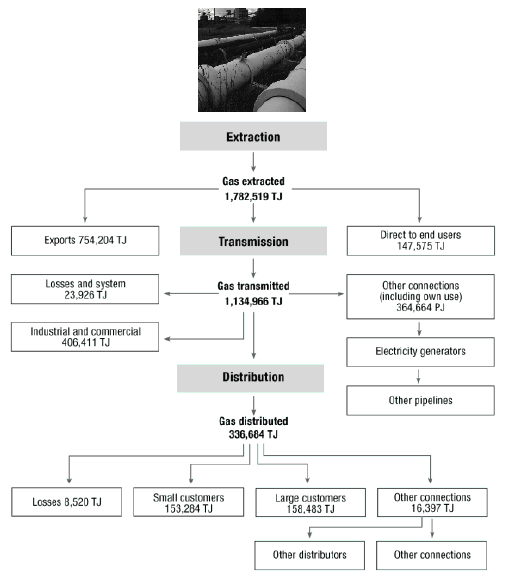 Extraction

Gas extracted
1,782,519 TJ

Exports 754,204 TJ

Transmission

Direct to end users
147,575 TJ

Losses and system
23,926 TJ

Gas transmitted
1,134,966 TJ

Other connections
(including own use)
364,664 PJ

Industrial and commercial
406,411 TJ

Electricity generators

Distribution

Other pipelines

Gas distributed
336,684 TJ

Losses 8,520 TJ

Small customers
153,284 TJ

Large customers
158,483 TJ

Other connections
16,397 TJ

Other distributors

Other connections